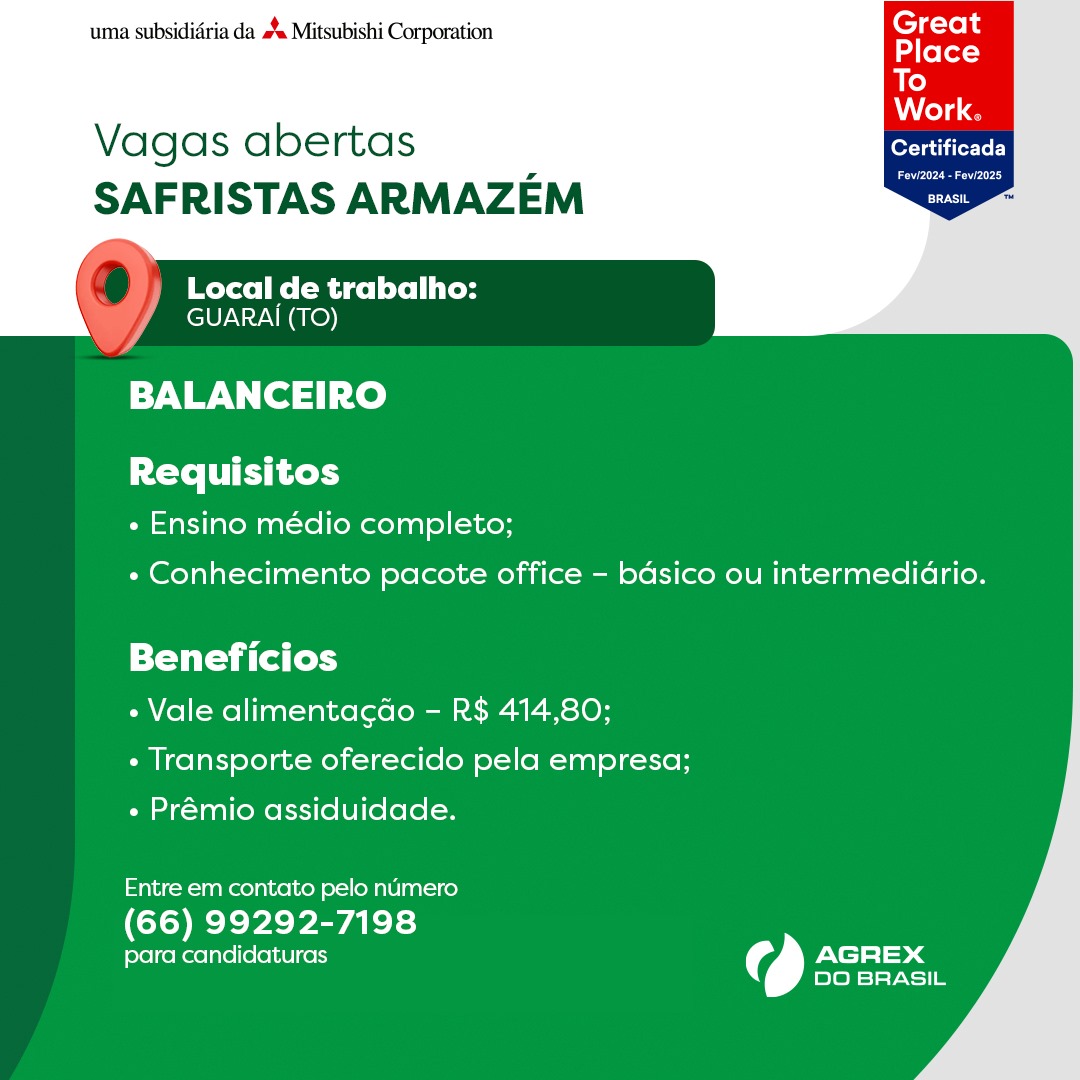 uma subsidiária da Mitsubishi Corporation

Great Place To Work®
Certificada
Fev/2024 - Fev/2025
BRASIL
™

Vagas abertas
SAFRISTAS ARMAZÉM

Local de trabalho:
GUARAÍ (TO)

BALANCEIRO

Requisitos
• Ensino médio completo;
• Conhecimento pacote office – básico ou intermediário.

Benefícios
• Vale alimentação – R$ 414,80;
• Transporte oferecido pela empresa;
• Prêmio assiduidade.

Entre em contato pelo número
(66) 99292-7198
para candidaturas

AGREX DO BRASIL